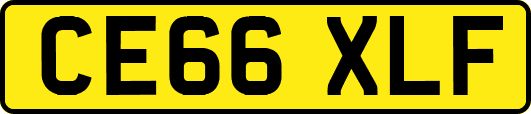 CE66 XLF